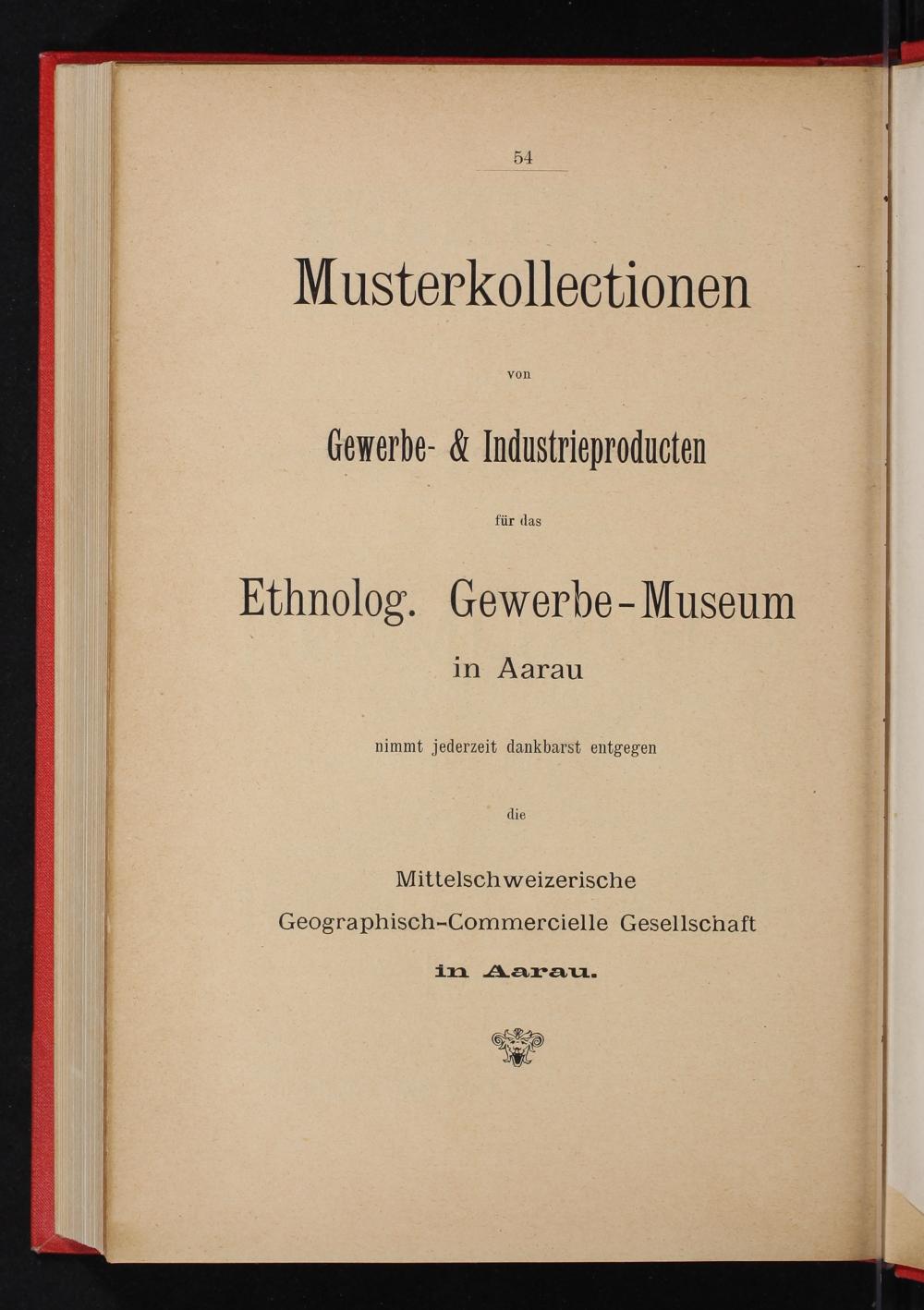 54

Musterkollectionen

von

Gewerbe- & Industrieproducten

für das

Ethnolog. Gewerbe-Museum

in Aarau

nimmt jederzeit dankbarst entgegen

die

Mittelschweizerische

Geographisch-Commercielle Gesellschaft

in Aarau.